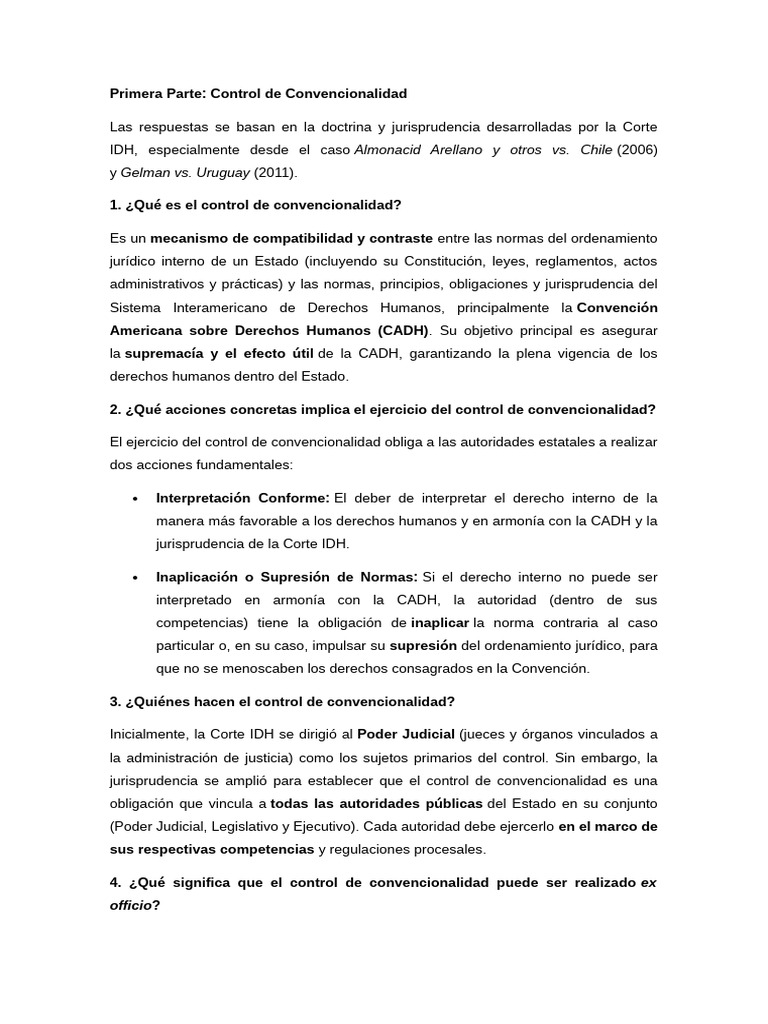 Primera Parte: Control de Convencionalidad

Las respuestas se basan en la doctrina y jurisprudencia desarrolladas por la Corte IDH, especialmente desde el caso Almonacid Arellano y otros vs. Chile (2006) y Gelman vs. Uruguay (2011).

1. ¿Qué es el control de convencionalidad?

Es un mecanismo de compatibilidad y contraste entre las normas del ordenamiento jurídico interno de un Estado (incluyendo su Constitución, leyes, reglamentos, actos administrativos y prácticas) y las normas, principios, obligaciones y jurisprudencia del Sistema Interamericano de Derechos Humanos, principalmente la Convención Americana sobre Derechos Humanos (CADH). Su objetivo principal es asegurar la supremacía y el efecto útil de la CADH, garantizando la plena vigencia de los derechos humanos dentro del Estado.

2. ¿Qué acciones concretas implica el ejercicio del control de convencionalidad?

El ejercicio del control de convencionalidad obliga a las autoridades estatales a realizar dos acciones fundamentales:

• Interpretación Conforme: El deber de interpretar el derecho interno de la manera más favorable a los derechos humanos y en armonía con la CADH y la jurisprudencia de la Corte IDH.

• Inaplicación o Supresión de Normas: Si el derecho interno no puede ser interpretado en armonía con la CADH, la autoridad (dentro de sus competencias) tiene la obligación de inaplicar la norma contraria al caso particular o, en su caso, impulsar su supresión del ordenamiento jurídico, para que no se menoscaben los derechos consagrados en la Convención.

3. ¿Quiénes hacen el control de convencionalidad?

Inicialmente, la Corte IDH se dirigió al Poder Judicial (jueces y órganos vinculados a la administración de justicia) como los sujetos primarios del control. Sin embargo, la jurisprudencia se amplió para establecer que el control de convencionalidad es una obligación que vincula a todas las autoridades públicas del Estado en su conjunto (Poder Judicial, Legislativo y Ejecutivo). Cada autoridad debe ejercerlo en el marco de sus respectivas competencias y regulaciones procesales.

4. ¿Qué significa que el control de convencionalidad puede ser realizado ex officio?